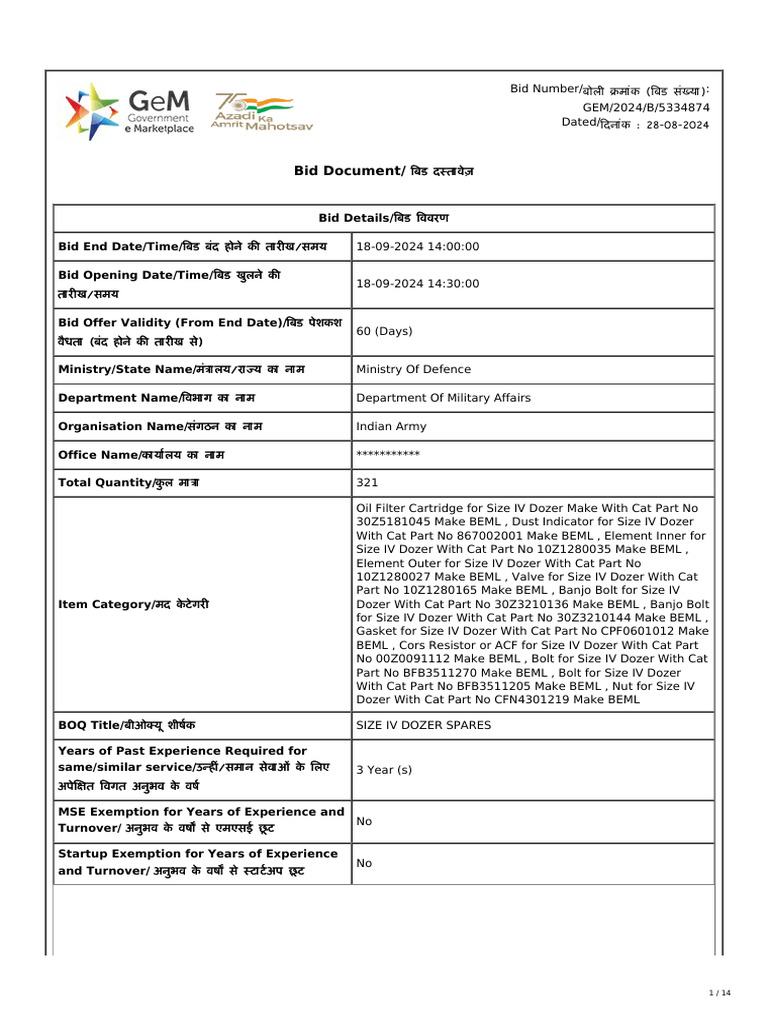 GeM Government e Marketplace

75 Azadi Ka Amrit Mahotsav

Bid Number/बोली क्रमांक (बिड संख्या): GEM/2024/B/5334874
Dated/दिनांक : 28-08-2024

Bid Document/ बिड दस्तावेज़

| Bid Details/बिड विवरण | |
|---|---|
| Bid End Date/Time/बिड बंद होने की तारीख/समय | 18-09-2024 14:00:00 |
| Bid Opening Date/Time/बिड खुलने की तारीख/समय | 18-09-2024 14:30:00 |
| Bid Offer Validity (From End Date)/बिड पेशकश वैधता (बंद होने की तारीख से) | 60 (Days) |
| Ministry/State Name/मंत्रालय/राज्य का नाम | Ministry Of Defence |
| Department Name/विभाग का नाम | Department Of Military Affairs |
| Organisation Name/संगठन का नाम | Indian Army |
| Office Name/कार्यालय का नाम | *********** |
| Total Quantity/कुल मात्रा | 321 |
| Item Category/मद केटेगरी | Oil Filter Cartridge for Size IV Dozer Make With Cat Part No 30Z5181045 Make BEML , Dust Indicator for Size IV Dozer With Cat Part No 867002001 Make BEML , Element Inner for Size IV Dozer With Cat Part No 10Z1280035 Make BEML , Element Outer for Size IV Dozer With Cat Part No 10Z1280027 Make BEML , Valve for Size IV Dozer With Cat Part No 10Z1280165 Make BEML , Banjo Bolt for Size IV Dozer With Cat Part No 30Z3210136 Make BEML , Banjo Bolt for Size IV Dozer With Cat Part No 30Z3210144 Make BEML , Gasket for Size IV Dozer With Cat Part No CPF0601012 Make BEML , Cors Resistor or ACF for Size IV Dozer With Cat Part No 00Z0091112 Make BEML , Bolt for Size IV Dozer With Cat Part No BFB3511270 Make BEML , Bolt for Size IV Dozer With Cat Part No BFB3511205 Make BEML , Nut for Size IV Dozer With Cat Part No CFN4301219 Make BEML |
| BOQ Title/बीओक्यू शीर्षक | SIZE IV DOZER SPARES |
| Years of Past Experience Required for same/similar service/उन्हीं/समान सेवाओं के लिए अपेक्षित विगत अनुभव के वर्ष | 3 Year (s) |
| MSE Exemption for Years of Experience and Turnover/ अनुभव के वर्षों से एमएसई छूट | No |
| Startup Exemption for Years of Experience and Turnover/ अनुभव के वर्षों से स्टार्टअप छूट | No |

1 / 14